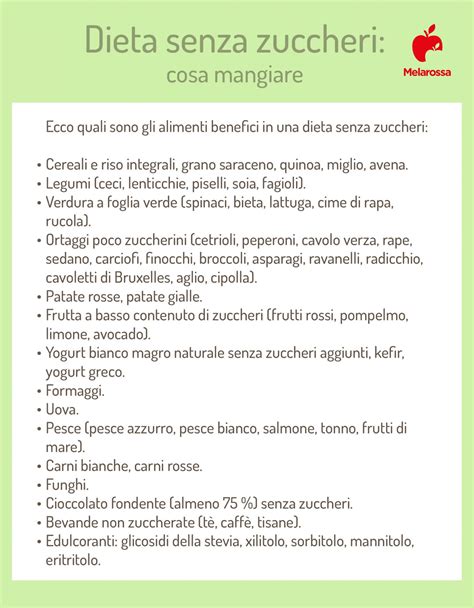 Dieta senza zuccheri:
cosa mangiare

Melarossa

Ecco quali sono gli alimenti benefici in una dieta senza zuccheri:

• Cereali e riso integrali, grano saraceno, quinoa, miglio, avena.
• Legumi (ceci, lenticchie, piselli, soia, fagioli).
• Verdura a foglia verde (spinaci, bieta, lattuga, cime di rapa, rucola).
• Ortaggi poco zuccherini (cetrioli, peperoni, cavolo verza, rape, sedano, carciofi, finocchi, broccoli, asparagi, ravanelli, radicchio, cavoletti di Bruxelles, aglio, cipolla).
• Patate rosse, patate gialle.
• Frutta a basso contenuto di zuccheri (frutti rossi, pompelmo, limone, avocado).
• Yogurt bianco magro naturale senza zuccheri aggiunti, kefir, yogurt greco.
• Formaggi.
• Uova.
• Pesce (pesce azzurro, pesce bianco, salmone, tonno, frutti di mare).
• Carni bianche, carni rosse.
• Funghi.
• Cioccolato fondente (almeno 75 %) senza zuccheri.
• Bevande non zuccherate (tè, caffè, tisane).
• Edulcoranti: glicosidi della stevia, xilitolo, sorbitolo, mannitolo, eritritolo.